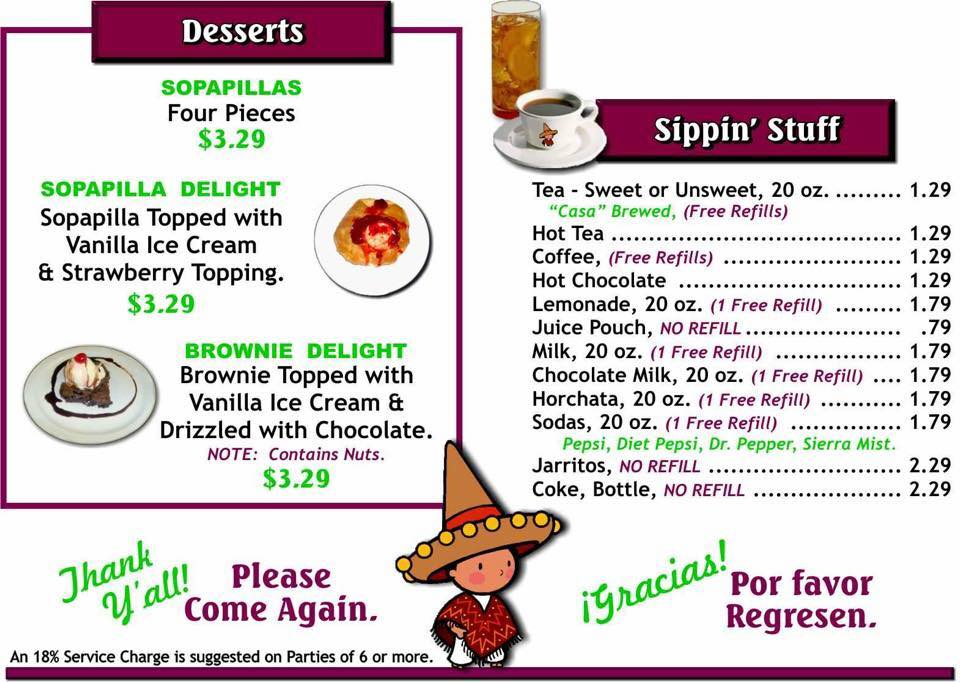 Desserts

SOPAPILLAS
Four Pieces
$3.29

SOPAPILLA DELIGHT
Sopapilla Topped with
Vanilla Ice Cream
& Strawberry Topping.
$3.29

BROWNIE DELIGHT
Brownie Topped with
Vanilla Ice Cream &
Drizzled with Chocolate.
NOTE: Contains Nuts.
$3.29

Sippin' Stuff

Tea - Sweet or Unsweet, 20 oz. 1.29
"Casa" Brewed, (Free Refills)
Hot Tea 1.29
Coffee, (Free Refills) 1.29
Hot Chocolate 1.29
Lemonade, 20 oz. (1 Free Refill) 1.79
Juice Pouch, NO REFILL .79
Milk, 20 oz. (1 Free Refill) 1.79
Chocolate Milk, 20 oz. (1 Free Refill) 1.79
Horchata, 20 oz. (1 Free Refill) 1.79
Sodas, 20 oz. (1 Free Refill) 1.79
Pepsi, Diet Pepsi, Dr. Pepper, Sierra Mist.
Jarritos, NO REFILL 2.29
Coke, Bottle, NO REFILL 2.29

Thank Y'all! Please Come Again.

¡Gracias! Por favor Regresen.

An 18% Service Charge is suggested on Parties of 6 or more.